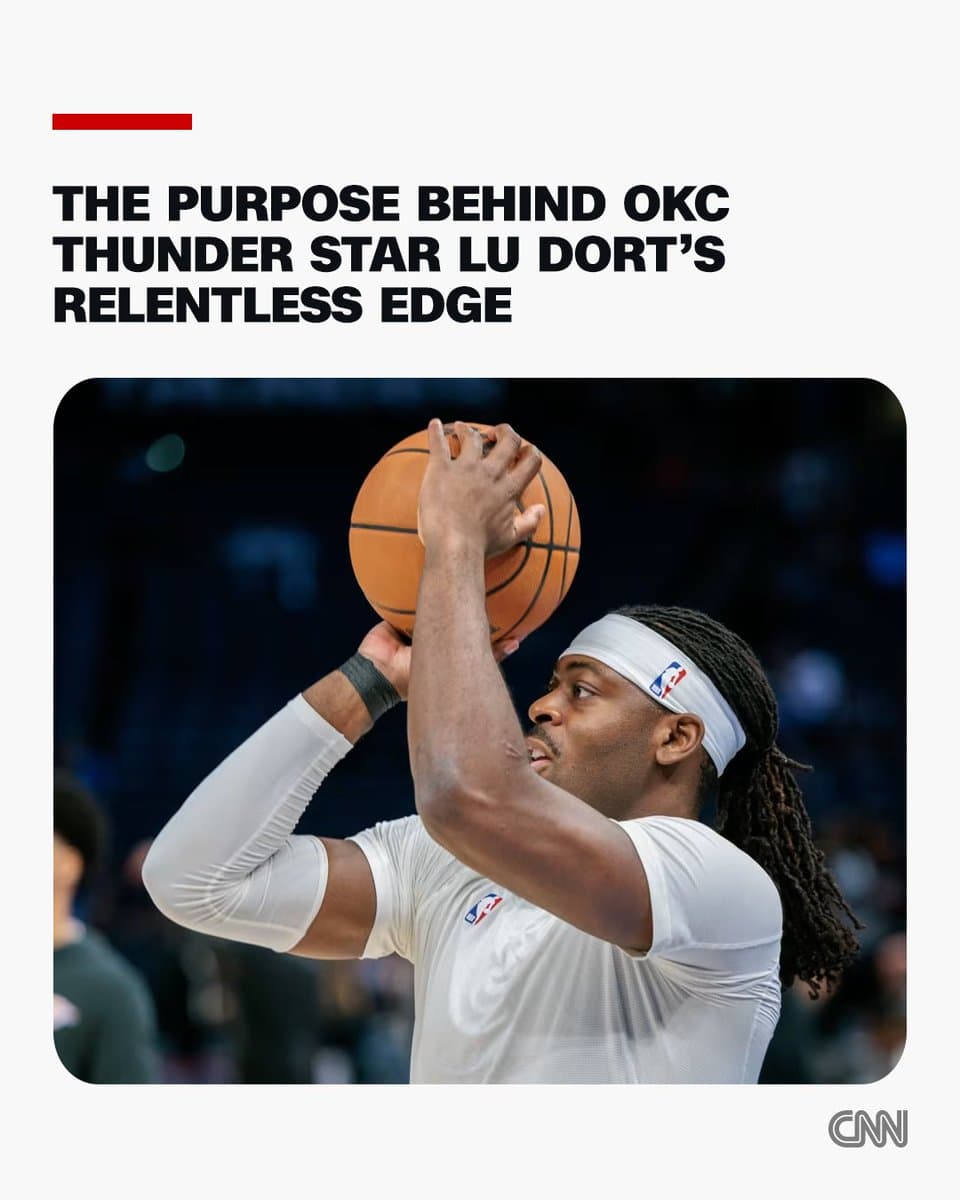 THE PURPOSE BEHIND OKC THUNDER STAR LU DORT'S RELENTLESS EDGE

CNN